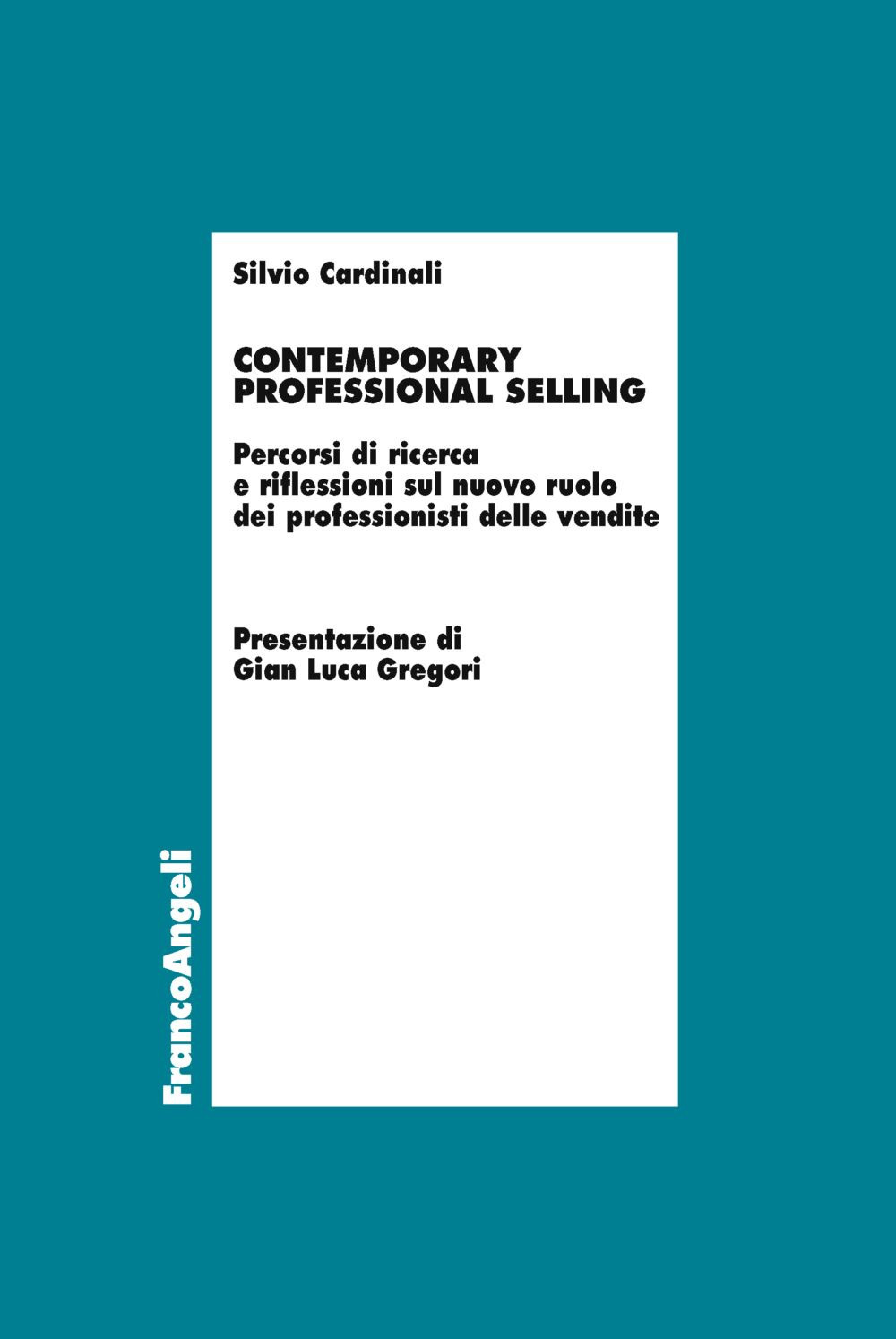 Silvio Cardinali

CONTEMPORARY PROFESSIONAL SELLING

Percorsi di ricerca e riflessioni sul nuovo ruolo dei professionisti delle vendite

Presentazione di Gian Luca Gregori

FrancoAngeli